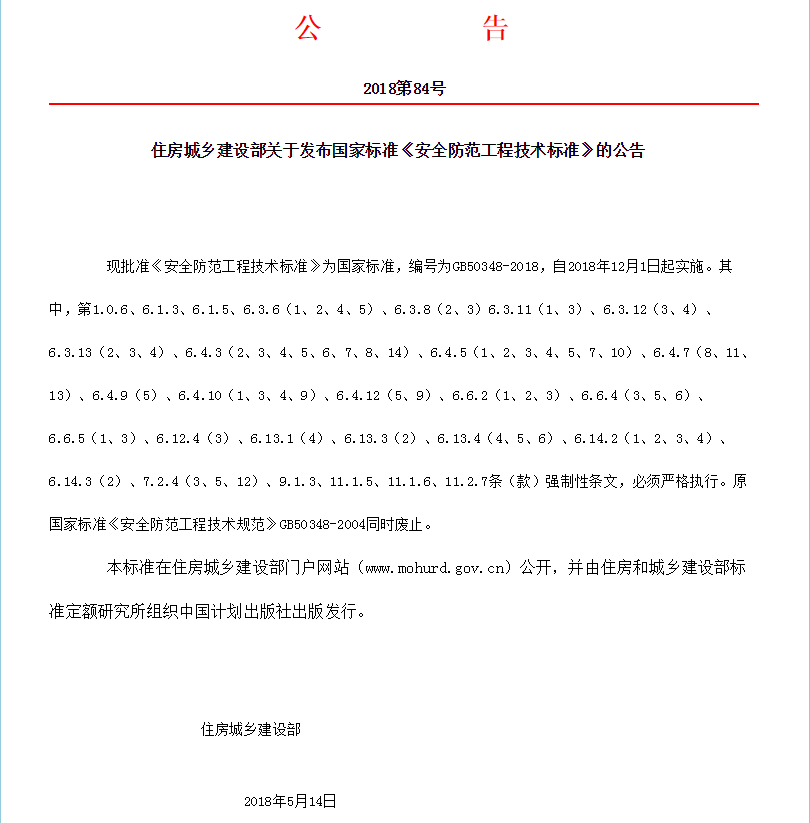 公　　　告

2018第84号

住房城乡建设部关于发布国家标准《安全防范工程技术标准》的公告

现批准《安全防范工程技术标准》为国家标准，编号为GB50348-2018，自2018年12月1日起实施。其中，第1.0.6、6.1.3、6.1.5、6.3.6（1、2、4、5）、6.3.8（2、3）6.3.11（1、3）、6.3.12（3、4）、6.3.13（2、3、4）、6.4.3（2、3、4、5、6、7、8、14）、6.4.5（1、2、3、4、5、7、10）、6.4.7（8、11、13）、6.4.9（5）、6.4.10（1、3、4、9）、6.4.12（5、9）、6.6.2（1、2、3）、6.6.4（3、5、6）、6.6.5（1、3）、6.12.4（3）、6.13.1（4）、6.13.3（2）、6.13.4（4、5、6）、6.14.2（1、2、3、4）、6.14.3（2）、7.2.4（3、5、12）、9.1.3、11.1.5、11.1.6、11.2.7条（款）强制性条文，必须严格执行。原国家标准《安全防范工程技术规范》GB50348-2004同时废止。

本标准在住房城乡建设部门户网站（www.mohurd.gov.cn）公开，并由住房和城乡建设部标准定额研究所组织中国计划出版社出版发行。

住房城乡建设部

2018年5月14日